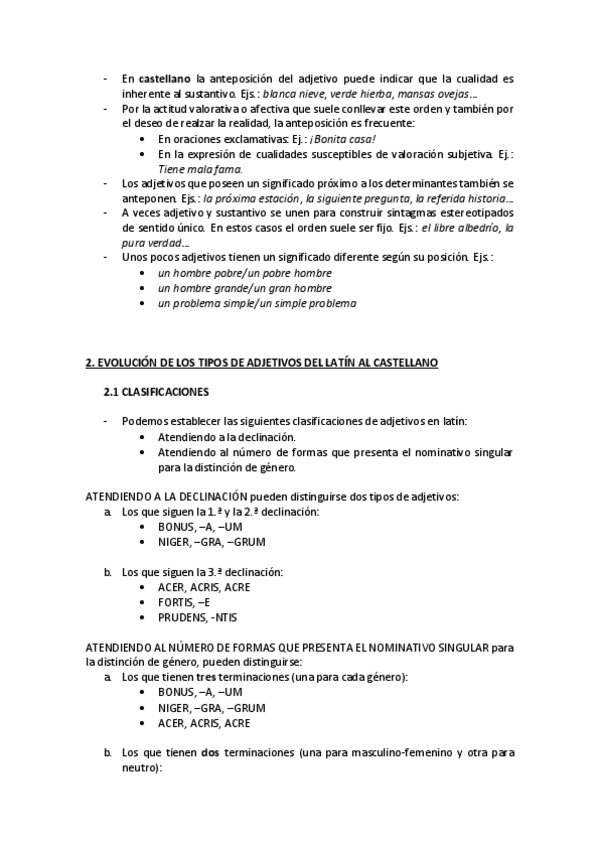 - En castellano la anteposición del adjetivo puede indicar que la cualidad es inherente al sustantivo. Ejs.: blanca nieve, verde hierba, mansas ovejas…
- Por la actitud valorativa o afectiva que suele conllevar este orden y también por el deseo de realzar la realidad, la anteposición es frecuente:
  • En oraciones exclamativas: Ej.: ¡Bonita casa!
  • En la expresión de cualidades susceptibles de valoración subjetiva. Ej.: Tiene mala fama.
- Los adjetivos que poseen un significado próximo a los determinantes también se anteponen. Ejs.: la próxima estación, la siguiente pregunta, la referida historia…
- A veces adjetivo y sustantivo se unen para construir sintagmas estereotipados de sentido único. En estos casos el orden suele ser fijo. Ejs.: el libre albedrío, la pura verdad…
- Unos pocos adjetivos tienen un significado diferente según su posición. Ejs.:
  • un hombre pobre/un pobre hombre
  • un hombre grande/un gran hombre
  • un problema simple/un simple problema

2. EVOLUCIÓN DE LOS TIPOS DE ADJETIVOS DEL LATÍN AL CASTELLANO

2.1 CLASIFICACIONES

- Podemos establecer las siguientes clasificaciones de adjetivos en latín:
  • Atendiendo a la declinación.
  • Atendiendo al número de formas que presenta el nominativo singular para la distinción de género.

ATENDIENDO A LA DECLINACIÓN pueden distinguirse dos tipos de adjetivos:
a. Los que siguen la 1.ª y la 2.ª declinación:
  • BONUS, –A, –UM
  • NIGER, –GRA, –GRUM

b. Los que siguen la 3.ª declinación:
  • ACER, ACRIS, ACRE
  • FORTIS, –E
  • PRUDENS, -NTIS

ATENDIENDO AL NÚMERO DE FORMAS QUE PRESENTA EL NOMINATIVO SINGULAR para la distinción de género, pueden distinguirse:
a. Los que tienen tres terminaciones (una para cada género):
  • BONUS, –A, –UM
  • NIGER, –GRA, –GRUM
  • ACER, ACRIS, ACRE

b. Los que tienen dos terminaciones (una para masculino-femenino y otra para neutro):